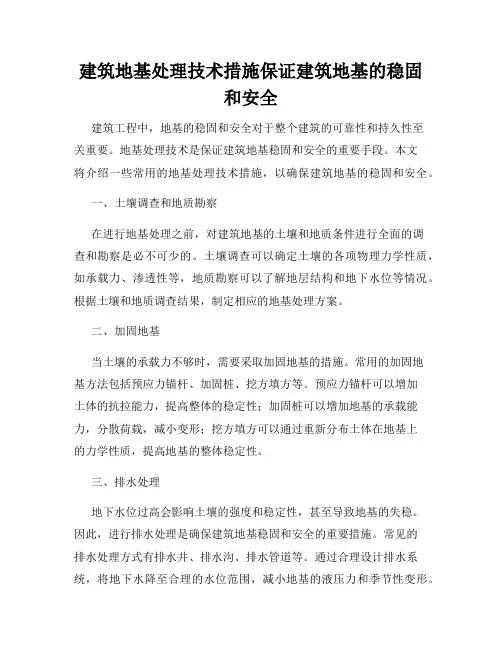 建筑地基处理技术措施保证建筑地基的稳固和安全

建筑工程中，地基的稳固和安全对于整个建筑的可靠性和持久性至关重要。地基处理技术是保证建筑地基稳固和安全的重要手段。本文将介绍一些常用的地基处理技术措施，以确保建筑地基的稳固和安全。

一、土壤调查和地质勘察

在进行地基处理之前，对建筑地基的土壤和地质条件进行全面的调查和勘察是必不可少的。土壤调查可以确定土壤的各项物理力学性质，如承载力、渗透性等，地质勘察可以了解地层结构和地下水位等情况。根据土壤和地质调查结果，制定相应的地基处理方案。

二、加固地基

当土壤的承载力不够时，需要采取加固地基的措施。常用的加固地基方法包括预应力锚杆、加固桩、挖方填方等。预应力锚杆可以增加土体的抗拉能力，提高整体的稳定性；加固桩可以增加地基的承载能力，分散荷载，减小变形；挖方填方可以通过重新分布土体在地基上的力学性质，提高地基的整体稳定性。

三、排水处理

地下水位过高会影响土壤的强度和稳定性，甚至导致地基的失稳。因此，进行排水处理是确保建筑地基稳固和安全的重要措施。常见的排水处理方式有排水井、排水沟、排水管道等。通过合理设计排水系统，将地下水降至合理的水位范围，减小地基的液压力和季节性变形。